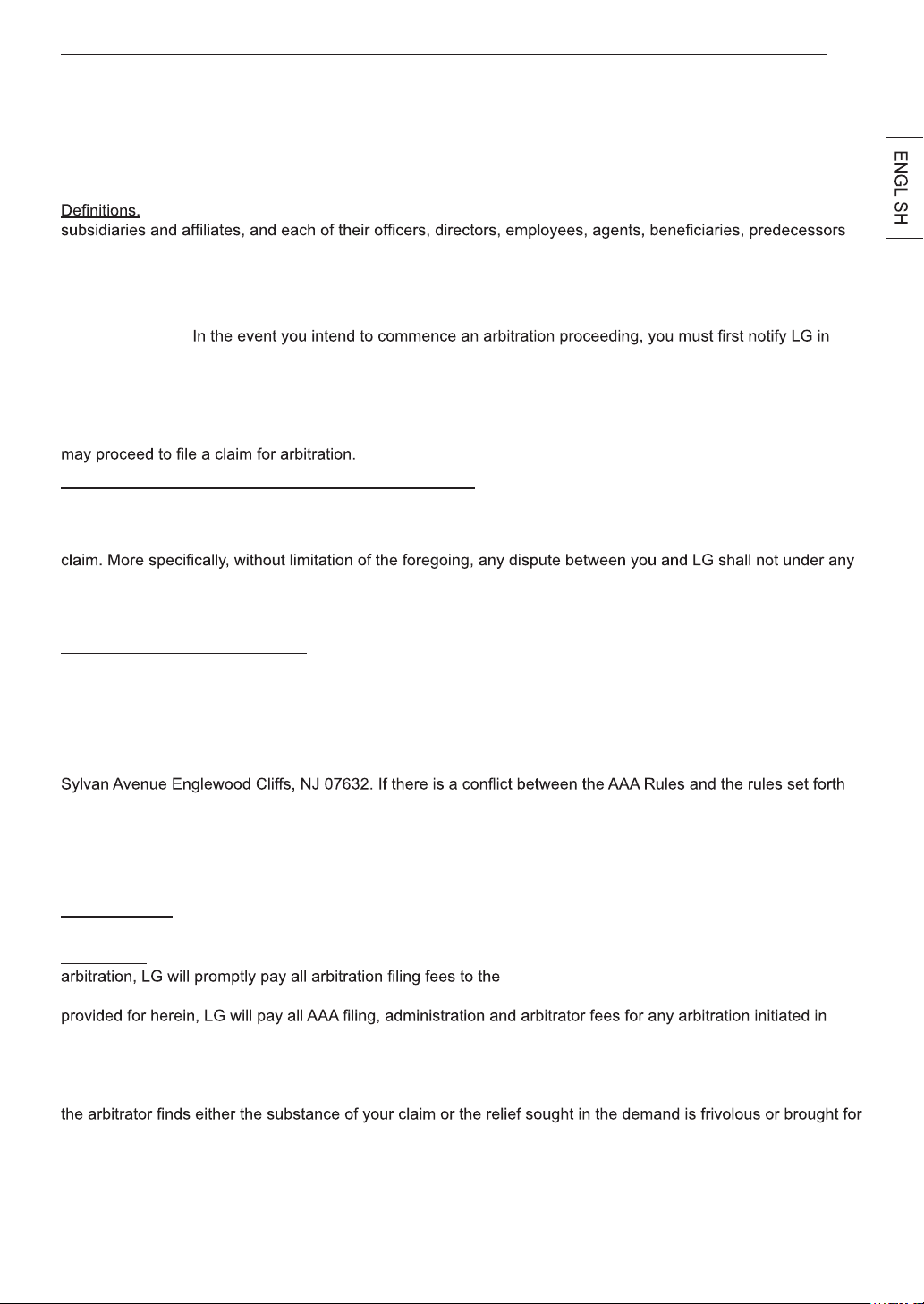 ENGLISH

Definitions.
subsidiaries and affiliates, and each of their officers, directors, employees, agents, beneficiaries, predecessors

In the event you intend to commence an arbitration proceeding, you must first notify LG in

may proceed to file a claim for arbitration.

claim. More specifically, without limitation of the foregoing, any dispute between you and LG shall not under any

Sylvan Avenue Englewood Cliffs, NJ 07632. If there is a conflict between the AAA Rules and the rules set forth

arbitration, LG will promptly pay all arbitration filing fees to the

provided for herein, LG will pay all AAA filing, administration and arbitrator fees for any arbitration initiated in

the arbitrator finds either the substance of your claim or the relief sought in the demand is frivolous or brought for